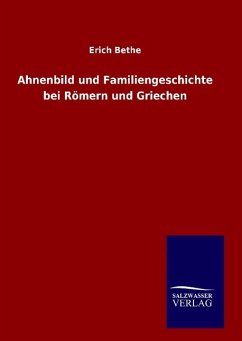 Erich Bethe

Ahnenbild und Familiengeschichte bei Römern und Griechen

SALZWASSER
VERLAG